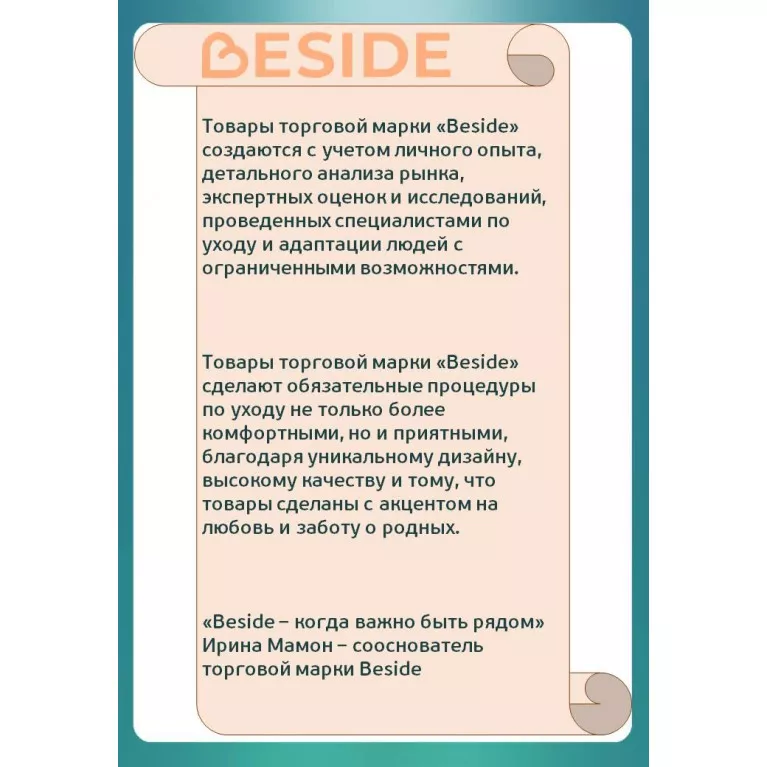 BESIDE

Товары торговой марки «Beside» создаются с учетом личного опыта, детального анализа рынка, экспертных оценок и исследований, проведенных специалистами по уходу и адаптации людей с ограниченными возможностями.

Товары торговой марки «Beside» сделают обязательные процедуры по уходу не только более комфортными, но и приятными, благодаря уникальному дизайну, высокому качеству и тому, что товары сделаны с акцентом на любовь и заботу о родных.

«Beside – когда важно быть рядом»
Ирина Мамон – сооснователь торговой марки Beside